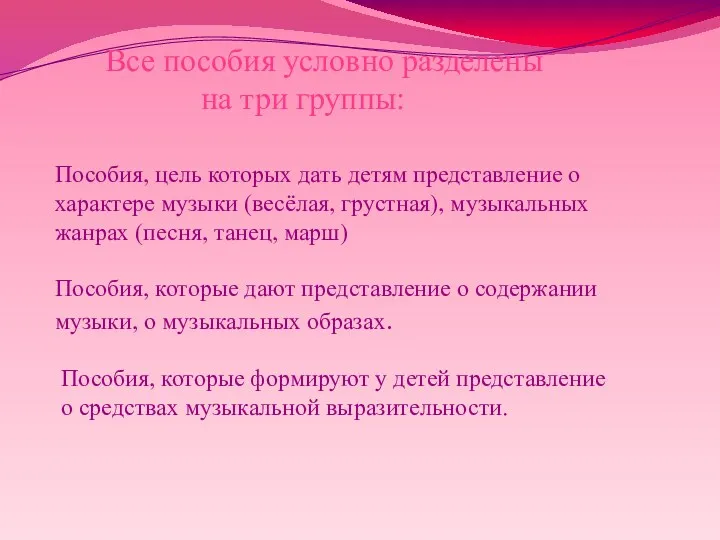 Все пособия условно разделены на три группы:

Пособия, цель которых дать детям представление о характере музыки (весёлая, грустная), музыкальных жанрах (песня, танец, марш)

Пособия, которые дают представление о содержании музыки, о музыкальных образах.

Пособия, которые формируют у детей представление о средствах музыкальной выразительности.